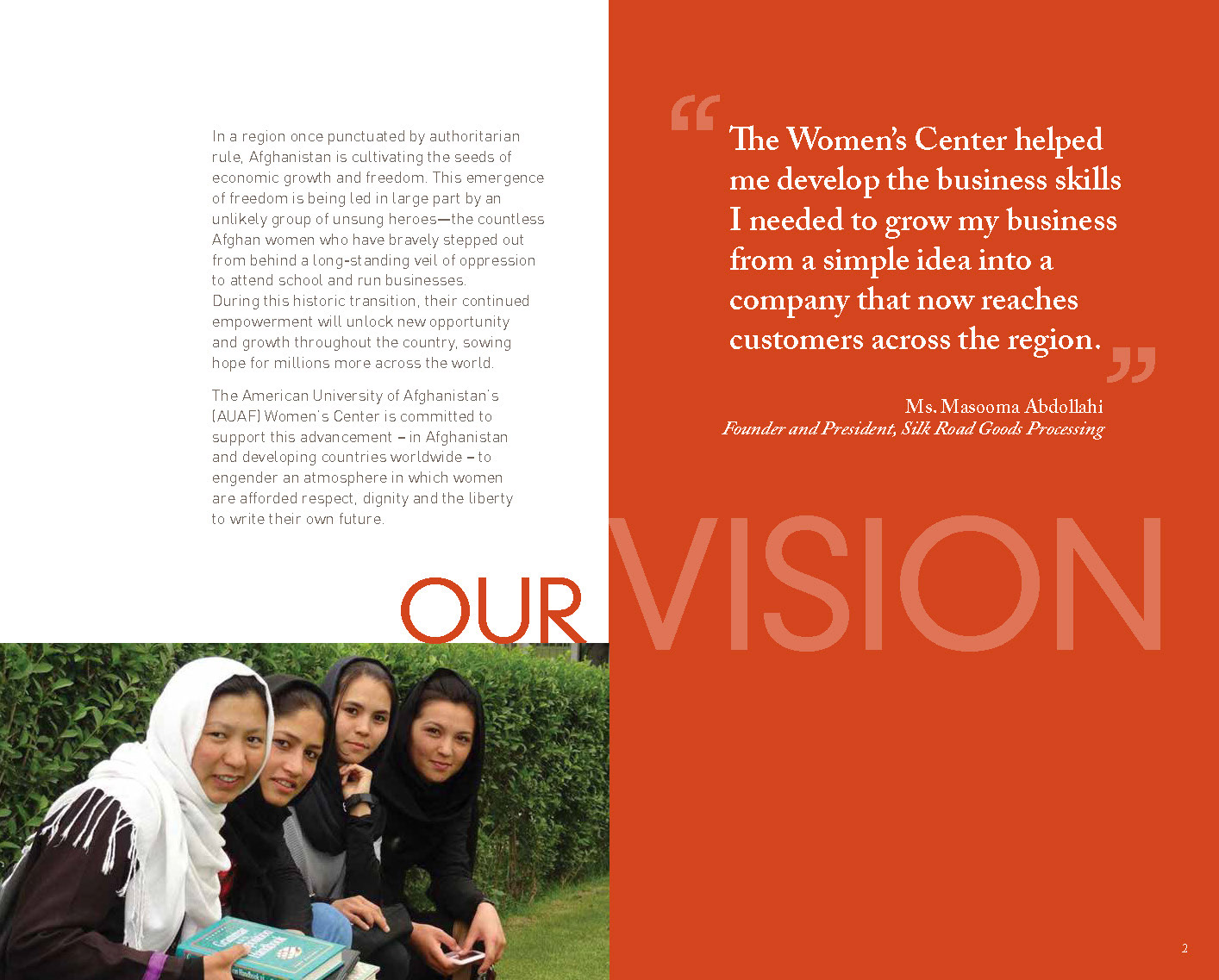 In a region once punctuated by authoritarian rule, Afghanistan is cultivating the seeds of economic growth and freedom. This emergence of freedom is being led in large part by an unlikely group of unsung heroes—the countless Afghan women who have bravely stepped out from behind a long-standing veil of oppression to attend school and run businesses. During this historic transition, their continued empowerment will unlock new opportunity and growth throughout the country, sowing hope for millions more across the world.

The American University of Afghanistan's (AUAF) Women's Center is committed to support this advancement – in Afghanistan and developing countries worldwide – to engender an atmosphere in which women are afforded respect, dignity and the liberty to write their own future.

"The Women's Center helped me develop the business skills I needed to grow my business from a simple idea into a company that now reaches customers across the region."

Ms. Masooma Abdollahi
Founder and President, Silk Road Goods Processing

OUR VISION

2